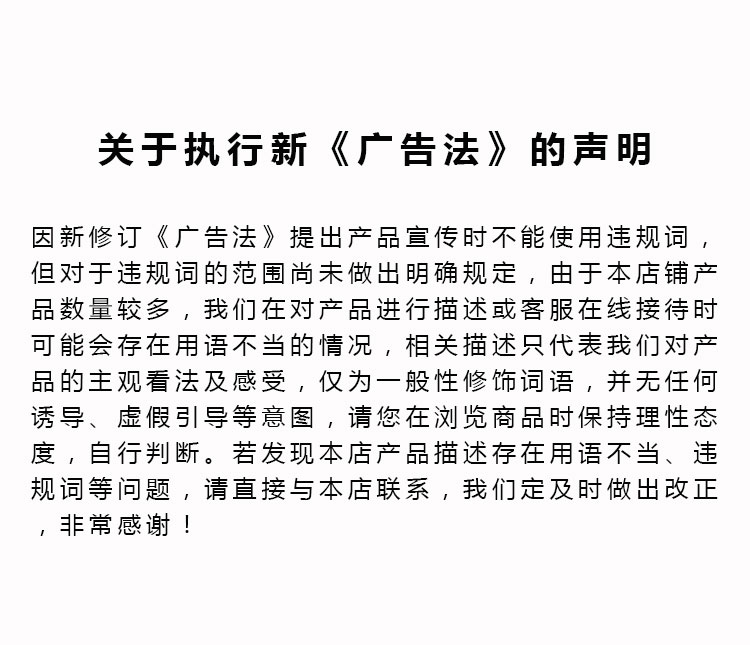 关于执行新《广告法》的声明

因新修订《广告法》提出产品宣传时不能使用违规词，但对于违规词的范围尚未做出明确规定，由于本店铺产品数量较多，我们在对产品进行描述或客服在线接待时可能会存在用语不当的情况，相关描述只代表我们对产品的主观看法及感受，仅为一般性修饰词语，并无任何诱导、虚假引导等意图，请您在浏览商品时保持理性态度，自行判断。若发现本店产品描述存在用语不当、违规词等问题，请直接与本店联系，我们定及时做出改正，非常感谢！